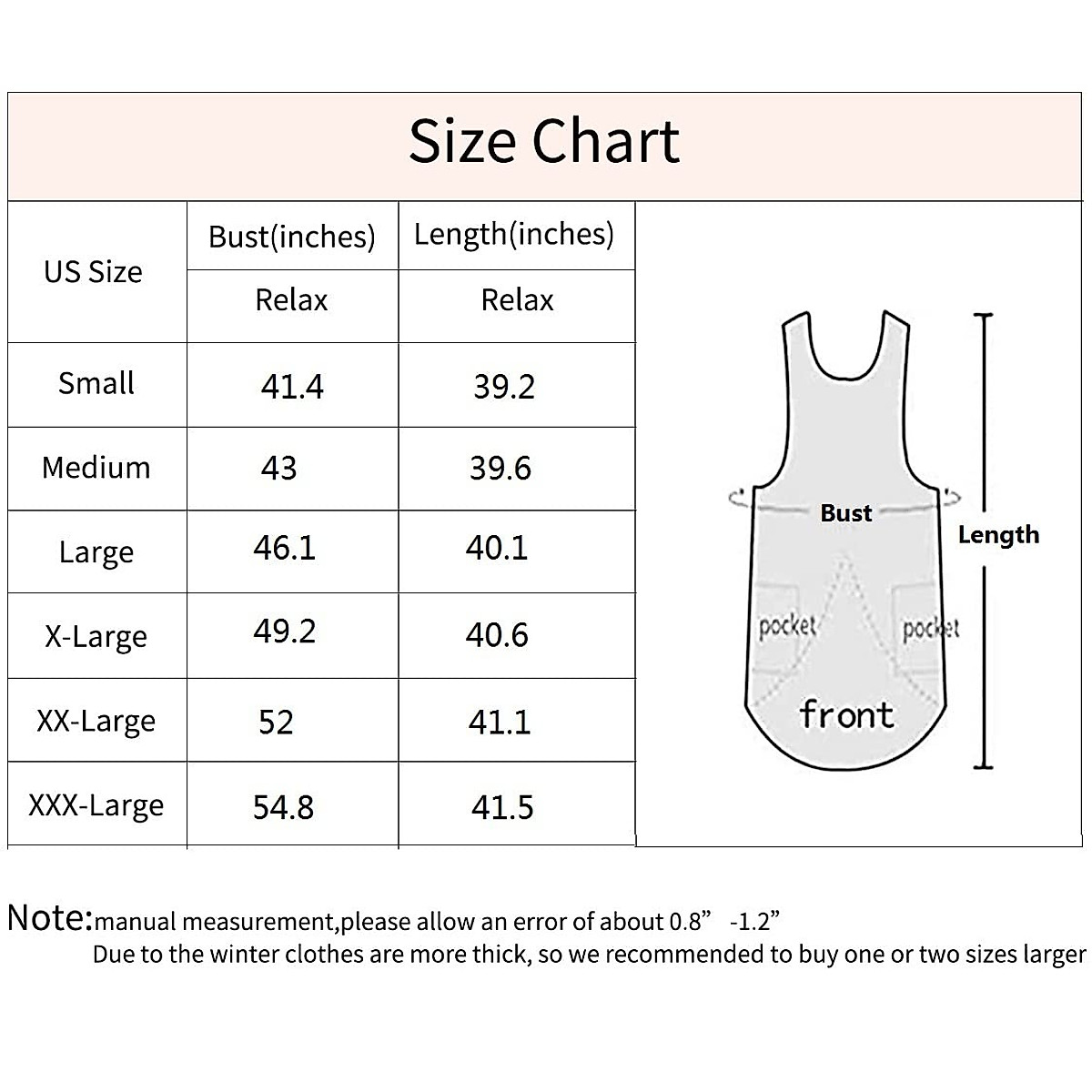 Size Chart

| US Size | Bust(inches) | Length(inches) |
|---|---|---|
| | Relax | Relax |
| Small | 41.4 | 39.2 |
| Medium | 43 | 39.6 |
| Large | 46.1 | 40.1 |
| X-Large | 49.2 | 40.6 |
| XX-Large | 52 | 41.1 |
| XXX-Large | 54.8 | 41.5 |

Bust

Length

pocket

pocket

front

Note:manual measurement,please allow an error of about 0.8” -1.2”
Due to the winter clothes are more thick, so we recommended to buy one or two sizes larger